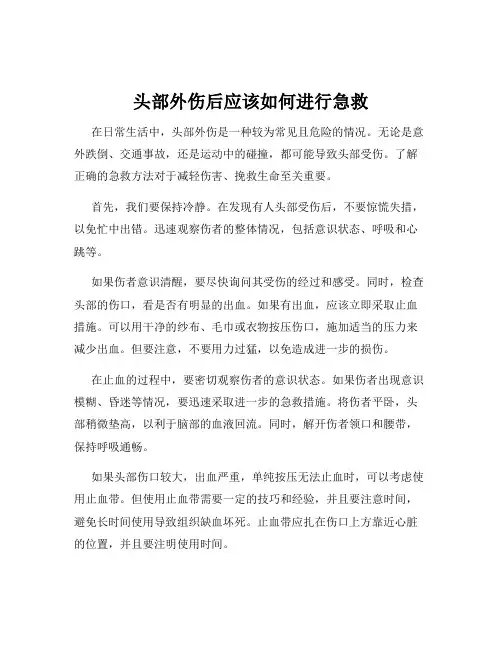 头部外伤后应该如何进行急救

在日常生活中，头部外伤是一种较为常见且危险的情况。无论是意外跌倒、交通事故，还是运动中的碰撞，都可能导致头部受伤。了解正确的急救方法对于减轻伤害、挽救生命至关重要。

首先，我们要保持冷静。在发现有人头部受伤后，不要惊慌失措，以免忙中出错。迅速观察伤者的整体情况，包括意识状态、呼吸和心跳等。

如果伤者意识清醒，要尽快询问其受伤的经过和感受。同时，检查头部的伤口，看是否有明显的出血。如果有出血，应该立即采取止血措施。可以用干净的纱布、毛巾或衣物按压伤口，施加适当的压力来减少出血。但要注意，不要用力过猛，以免造成进一步的损伤。

在止血的过程中，要密切观察伤者的意识状态。如果伤者出现意识模糊、昏迷等情况，要迅速采取进一步的急救措施。将伤者平卧，头部稍微垫高，以利于脑部的血液回流。同时，解开伤者领口和腰带，保持呼吸通畅。

如果头部伤口较大，出血严重，单纯按压无法止血时，可以考虑使用止血带。但使用止血带需要一定的技巧和经验，并且要注意时间，避免长时间使用导致组织缺血坏死。止血带应扎在伤口上方靠近心脏的位置，并且要注明使用时间。